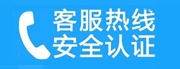 客服热线
安全认证